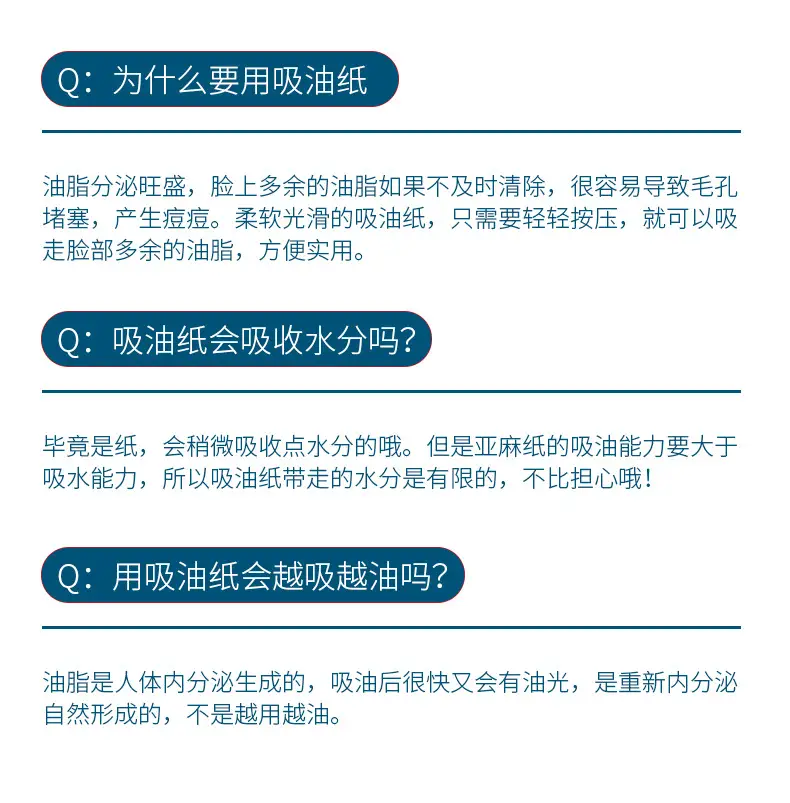 Q：为什么要用吸油纸

油脂分泌旺盛，脸上多余的油脂如果不及时清除，很容易导致毛孔堵塞，产生痘痘。柔软光滑的吸油纸，只需要轻轻按压，就可以吸走脸部多余的油脂，方便实用。

Q：吸油纸会吸收水分吗？

毕竟是纸，会稍微吸收点水分的哦。但是亚麻纸的吸油能力要大于吸水能力，所以吸油纸带走的水分是有限的，不比担心哦！

Q：用吸油纸会越吸越油吗？

油脂是人体内分泌生成的，吸油后很快又会有油光，是重新内分泌自然形成的，不是越用越油。